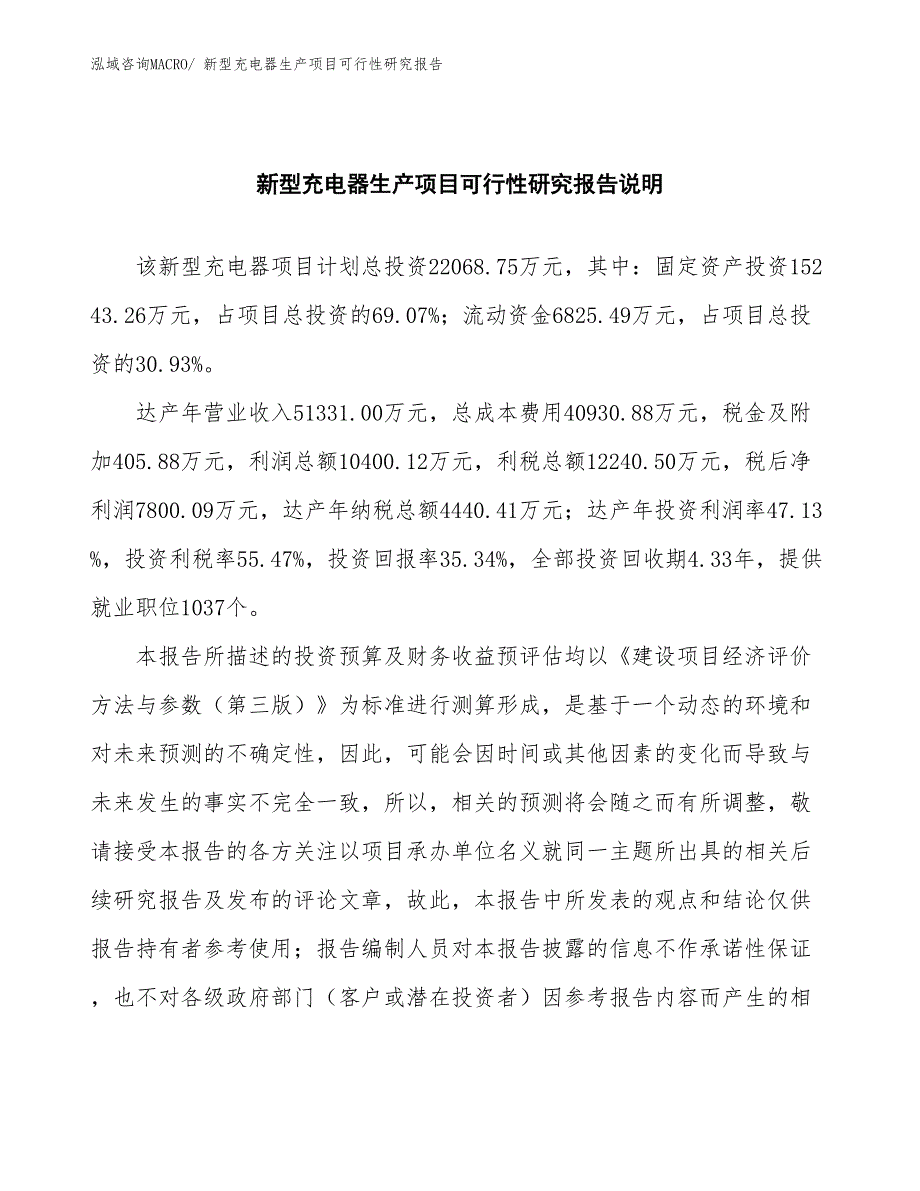 泓域咨询MACRO/ 新型充电器生产项目可行性研究报告

新型充电器生产项目可行性研究报告说明

该新型充电器项目计划总投资22068.75万元，其中：固定资产投资15243.26万元，占项目总投资的69.07%；流动资金6825.49万元，占项目总投资的30.93%。

达产年营业收入51331.00万元，总成本费用40930.88万元，税金及附加405.88万元，利润总额10400.12万元，利税总额12240.50万元，税后净利润7800.09万元，达产年纳税总额4440.41万元；达产年投资利润率47.13%，投资利税率55.47%，投资回报率35.34%，全部投资回收期4.33年，提供就业职位1037个。

本报告所描述的投资预算及财务收益预评估均以《建设项目经济评价方法与参数（第三版）》为标准进行测算形成，是基于一个动态的环境和对未来预测的不确定性，因此，可能会因时间或其他因素的变化而导致与未来发生的事实不完全一致，所以，相关的预测将会随之而有所调整，敬请接受本报告的各方关注以项目承办单位名义就同一主题所出具的相关后续研究报告及发布的评论文章，故此，本报告中所发表的观点和结论仅供报告持有者参考使用；报告编制人员对本报告披露的信息不作承诺性保证，也不对各级政府部门（客户或潜在投资者）因参考报告内容而产生的相